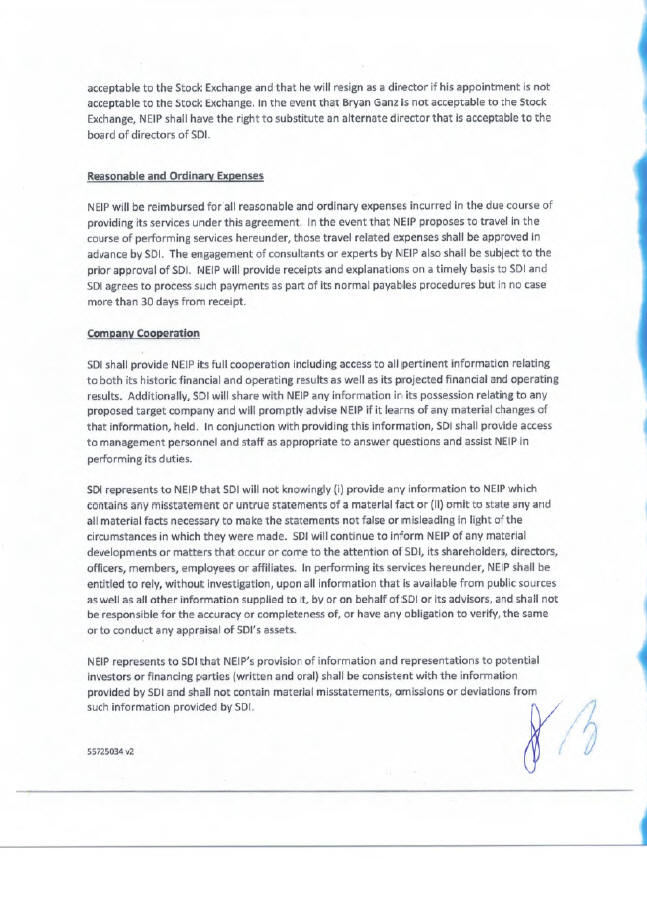 acceptable to the Stock Exchange and that he will resign as a director if his appointment is not acceptable to the Stock Exchange. In the event that Bryan Ganz is not acceptable to the Stock Exchange, NEIP shall have the right to substitute an alternate director that is acceptable to the board of directors of SDI.

Reasonable and Ordinary Expenses

NEIP will be reimbursed for all reasonable and ordinary expenses incurred in the due course of providing its services under this agreement. In the event that NEIP proposes to travel in the course of performing services hereunder, those travel related expenses shall be approved in advance by SDI. The engagement of consultants or experts by NEIP also shall be subject to the prior approval of SDI. NEIP will provide receipts and explanations on a timely basis to SDI and SDI agrees to process such payments as part of its normal payables procedures but in no case more than 30 days from receipt.

Company Cooperation

SDI shall provide NEIP its full cooperation including access to all pertinent information relating to both its historic financial and operating results as well as its projected financial and operating results. Additionally, SDI will share with NEIP any information in its possession relating to any proposed target company and will promptly advise NEIP if it learns of any material changes of that information, held. In conjunction with providing this information, SDI shall provide access to management personnel and staff as appropriate to answer questions and assist NEIP in performing its duties.

SDI represents to NEIP that SDI will not knowingly (i) provide any information to NEIP which contains any misstatement or untrue statements of a material fact or (ii) omit to state any and all material facts necessary to make the statements not false or misleading in light of the circumstances in which they were made. SDI will continue to inform NEIP of any material developments or matters that occur or come to the attention of SDI, its shareholders, directors, officers, members, employees or affiliates. In performing its services hereunder, NEIP shall be entitled to rely, without investigation, upon all information that is available from public sources as well as all other information supplied to it, by or on behalf of SDI or its advisors, and shall not be responsible for the accuracy or completeness of, or have any obligation to verify, the same or to conduct any appraisal of SDI's assets.

NEIP represents to SDI that NEIP's provision of information and representations to potential investors or financing parties (written and oral) shall be consistent with the information provided by SDI and shall not contain material misstatements, omissions or deviations from such information provided by SDI.

55725034 v2